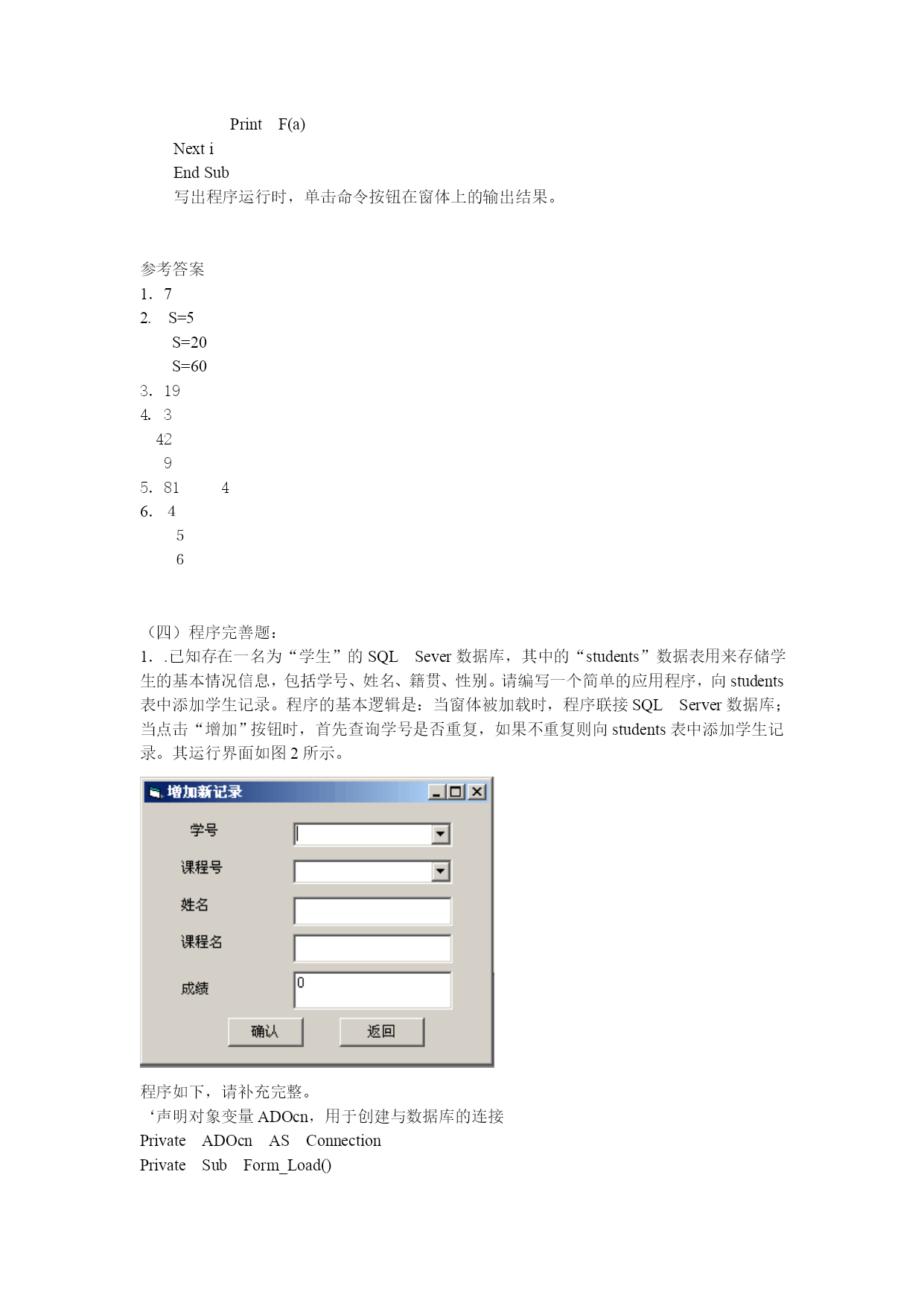 Print F(a)
Next i
End Sub
写出程序运行时，单击命令按钮在窗体上的输出结果。

参考答案
1. 7
2. S=5
S=20
S=60
3. 19
4. 3
42
9
5. 81 4
6. 4
5
6

（四）程序完善题：
1. .已知存在一名为“学生”的 SQL Sever 数据库，其中的“students”数据表用来存储学生的基本情况信息，包括学号、姓名、籍贯、性别。请编写一个简单的应用程序，向 students 表中添加学生记录。程序的基本逻辑是：当窗体被加载时，程序联接 SQL Server 数据库；当点击“增加”按钮时，首先查询学号是否重复，如果不重复则向 students 表中添加学生记录。其运行界面如图 2 所示。

增加新记录
学号
课程号
姓名
课程名
成绩
0
确认
返回

程序如下，请补充完整。
‘声明对象变量 ADOcn，用于创建与数据库的连接
Private ADOcn AS Connection
Private Sub Form_Load()